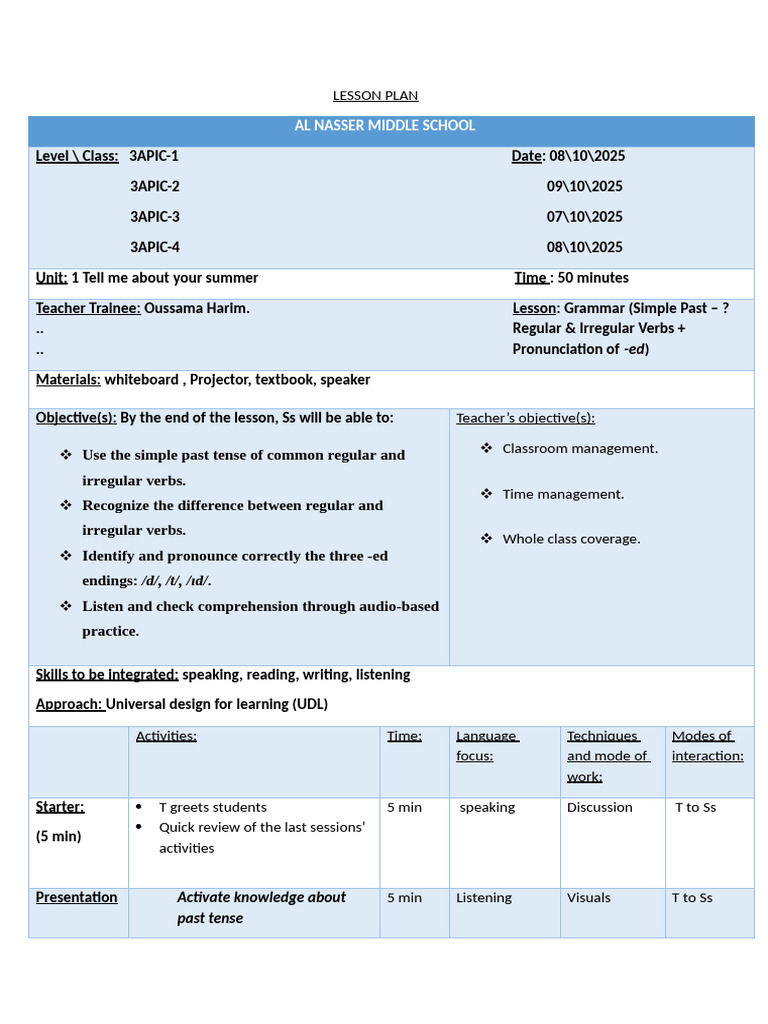 LESSON PLAN

AL NASSER MIDDLE SCHOOL

Level \ Class: 3APIC-1
3APIC-2
3APIC-3
3APIC-4

Date: 08\10\2025
09\10\2025
07\10\2025
08\10\2025

Unit: 1 Tell me about your summer

Time : 50 minutes

Teacher Trainee: Oussama Harim.
..
..

Lesson: Grammar (Simple Past – ? Regular & Irregular Verbs + Pronunciation of -ed)

Materials: whiteboard , Projector, textbook, speaker

Objective(s): By the end of the lesson, Ss will be able to:

❖ Use the simple past tense of common regular and irregular verbs.
❖ Recognize the difference between regular and irregular verbs.
❖ Identify and pronounce correctly the three -ed endings: /d/, /t/, /ɪd/.
❖ Listen and check comprehension through audio-based practice.

Teacher's objective(s):

❖ Classroom management.
❖ Time management.
❖ Whole class coverage.

Skills to be integrated: speaking, reading, writing, listening

Approach: Universal design for learning (UDL)

| | Activities: | Time: | Language focus: | Techniques and mode of work: | Modes of interaction: |
|---|---|---|---|---|---|
| Starter: (5 min) | • T greets students • Quick review of the last sessions' activities | 5 min | speaking | Discussion | T to Ss |
| Presentation | Activate knowledge about past tense | 5 min | Listening | Visuals | T to Ss |